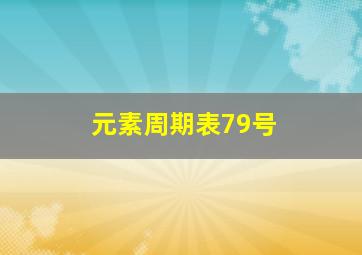 元素周期表79号